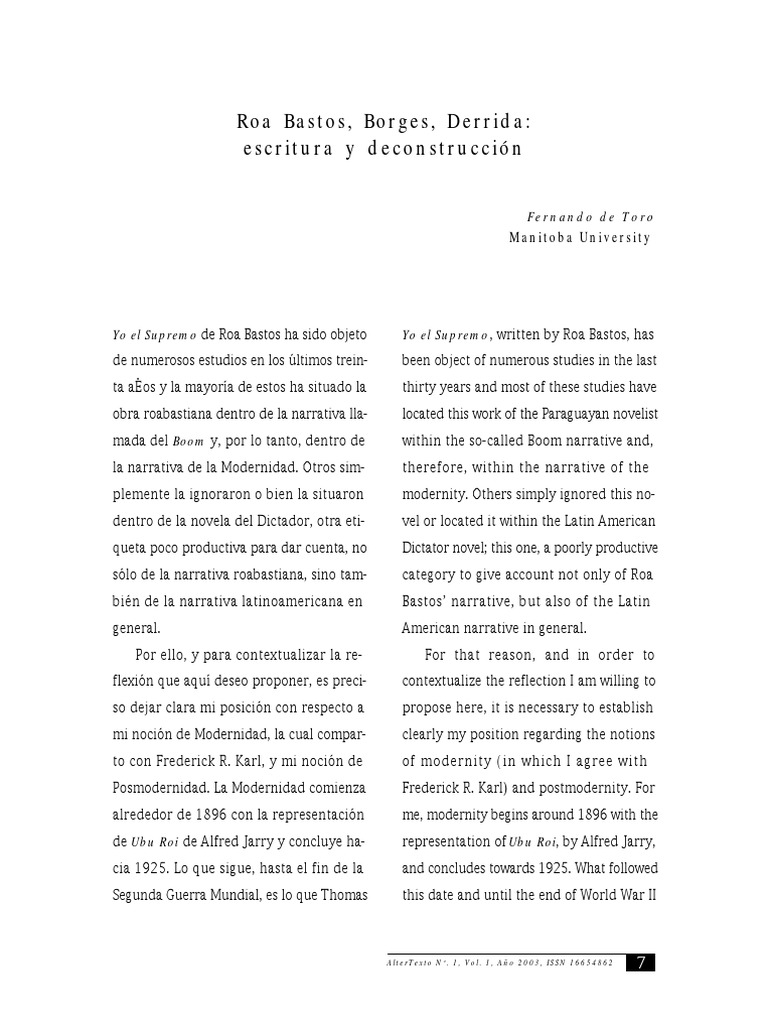 Roa Bastos, Borges, Derrida:
escritura y deconstrucción

Fernando de Toro
Manitoba University

Yo el Supremo de Roa Bastos ha sido objeto de numerosos estudios en los últimos treinta aÊos y la mayoría de estos ha situado la obra roabastiana dentro de la narrativa llamada del Boom y, por lo tanto, dentro de la narrativa de la Modernidad. Otros simplemente la ignoraron o bien la situaron dentro de la novela del Dictador, otra etiqueta poco productiva para dar cuenta, no sólo de la narrativa roabastiana, sino también de la narrativa latinoamericana en general.

Por ello, y para contextualizar la reflexión que aquí deseo proponer, es preciso dejar clara mi posición con respecto a mi noción de Modernidad, la cual comparto con Frederick R. Karl, y mi noción de Posmodernidad. La Modernidad comienza alrededor de 1896 con la representación de Ubu Roi de Alfred Jarry y concluye hacia 1925. Lo que sigue, hasta el fin de la Segunda Guerra Mundial, es lo que Thomas

Yo el Supremo, written by Roa Bastos, has been object of numerous studies in the last thirty years and most of these studies have located this work of the Paraguayan novelist within the so-called Boom narrative and, therefore, within the narrative of the modernity. Others simply ignored this novel or located it within the Latin American Dictator novel; this one, a poorly productive category to give account not only of Roa Bastos' narrative, but also of the Latin American narrative in general.

For that reason, and in order to contextualize the reflection I am willing to propose here, it is necessary to establish clearly my position regarding the notions of modernity (in which I agree with Frederick R. Karl) and postmodernity. For me, modernity begins around 1896 with the representation of Ubu Roi, by Alfred Jarry, and concludes towards 1925. What followed this date and until the end of World War II

AlterTexto N°. 1, Vol. 1, Año 2003, ISSN 16654862 7